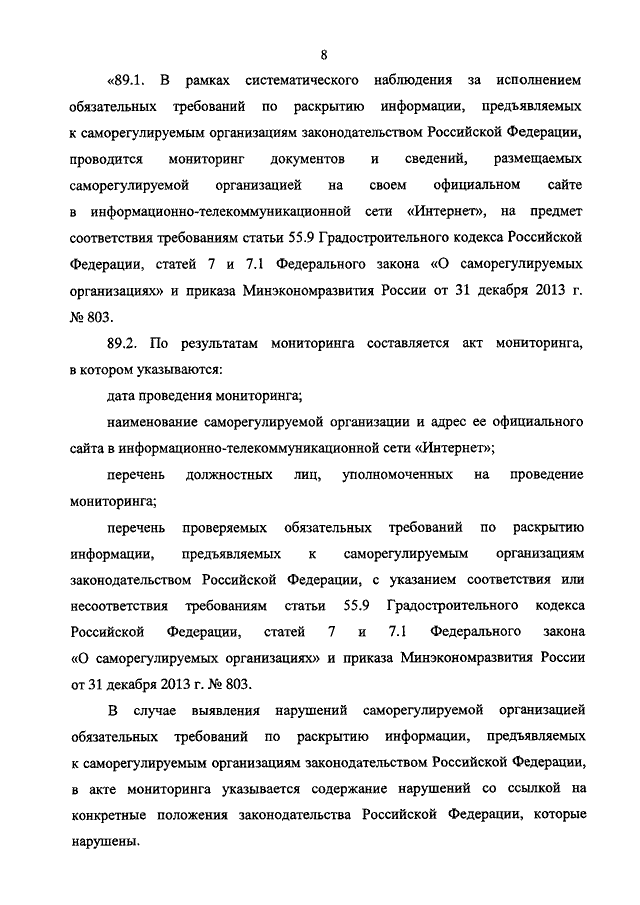 8

«89.1. В рамках систематического наблюдения за исполнением обязательных требований по раскрытию информации, предъявляемых к саморегулируемым организациям законодательством Российской Федерации, проводится мониторинг документов и сведений, размещаемых саморегулируемой организацией на своем официальном сайте в информационно-телекоммуникационной сети «Интернет», на предмет соответствия требованиям статьи 55.9 Градостроительного кодекса Российской Федерации, статей 7 и 7.1 Федерального закона «О саморегулируемых организациях» и приказа Минэкономразвития России от 31 декабря 2013 г. № 803.

89.2. По результатам мониторинга составляется акт мониторинга, в котором указываются:

дата проведения мониторинга;

наименование саморегулируемой организации и адрес ее официального сайта в информационно-телекоммуникационной сети «Интернет»;

перечень должностных лиц, уполномоченных на проведение мониторинга;

перечень проверяемых обязательных требований по раскрытию информации, предъявляемых к саморегулируемым организациям законодательством Российской Федерации, с указанием соответствия или несоответствия требованиям статьи 55.9 Градостроительного кодекса Российской Федерации, статей 7 и 7.1 Федерального закона «О саморегулируемых организациях» и приказа Минэкономразвития России от 31 декабря 2013 г. № 803.

В случае выявления нарушений саморегулируемой организацией обязательных требований по раскрытию информации, предъявляемых к саморегулируемым организациям законодательством Российской Федерации, в акте мониторинга указывается содержание нарушений со ссылкой на конкретные положения законодательства Российской Федерации, которые нарушены.